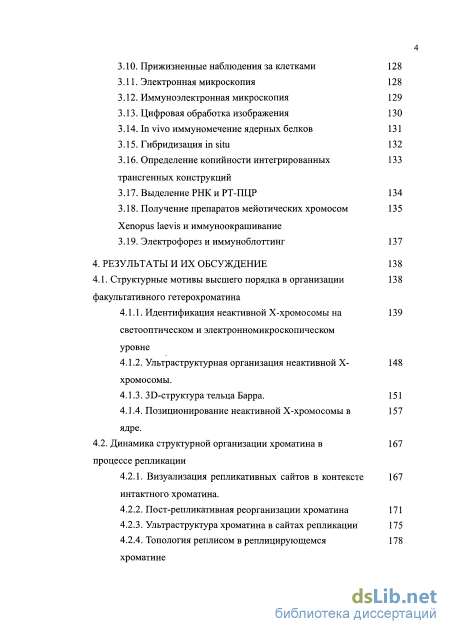 4

3.10. Прижизненные наблюдения за клетками 128
3.11. Электронная микроскопия 128
3.12. Иммуноэлектронная микроскопия 129
3.13. Цифровая обработка изображения 130
3.14. In vivo иммуномечение ядерных белков 131
3.15. Гибридизация in situ 132
3.16. Определение копийности интегрированных трансгенных конструкций 133
3.17. Выделение РНК и РТ-ПЦР 134
3.18. Получение препаратов мейотических хромосом Xenopus laevis и иммуноокрашивание 135
3.19. Электрофорез и иммуноблоттинг 137

4. РЕЗУЛЬТАТЫ И ИХ ОБСУЖДЕНИЕ 138
4.1. Структурные мотивы высшего порядка в организации факультативного гетерохроматина 138
4.1.1. Идентификация неактивной Х-хромосомы на светооптическом и электронномикроскопическом уровне 139
4.1.2. Ультраструктурная организация неактивной Х-хромосомы. 148
4.1.3. 3D-структура тельца Барра. 151
4.1.4. Позиционирование неактивной Х-хромосомы в ядре. 157
4.2. Динамика структурной организации хроматина в процессе репликации 167
4.2.1. Визуализация репликативных сайтов в контексте интактного хроматина. 167
4.2.2. Пост-репликативная реорганизации хроматина 171
4.2.3. Ультраструктура хроматина в сайтах репликации 175
4.2.4. Топология реплисом в реплицирующемся хроматине 178

dsLib.net
библиотека диссертаций